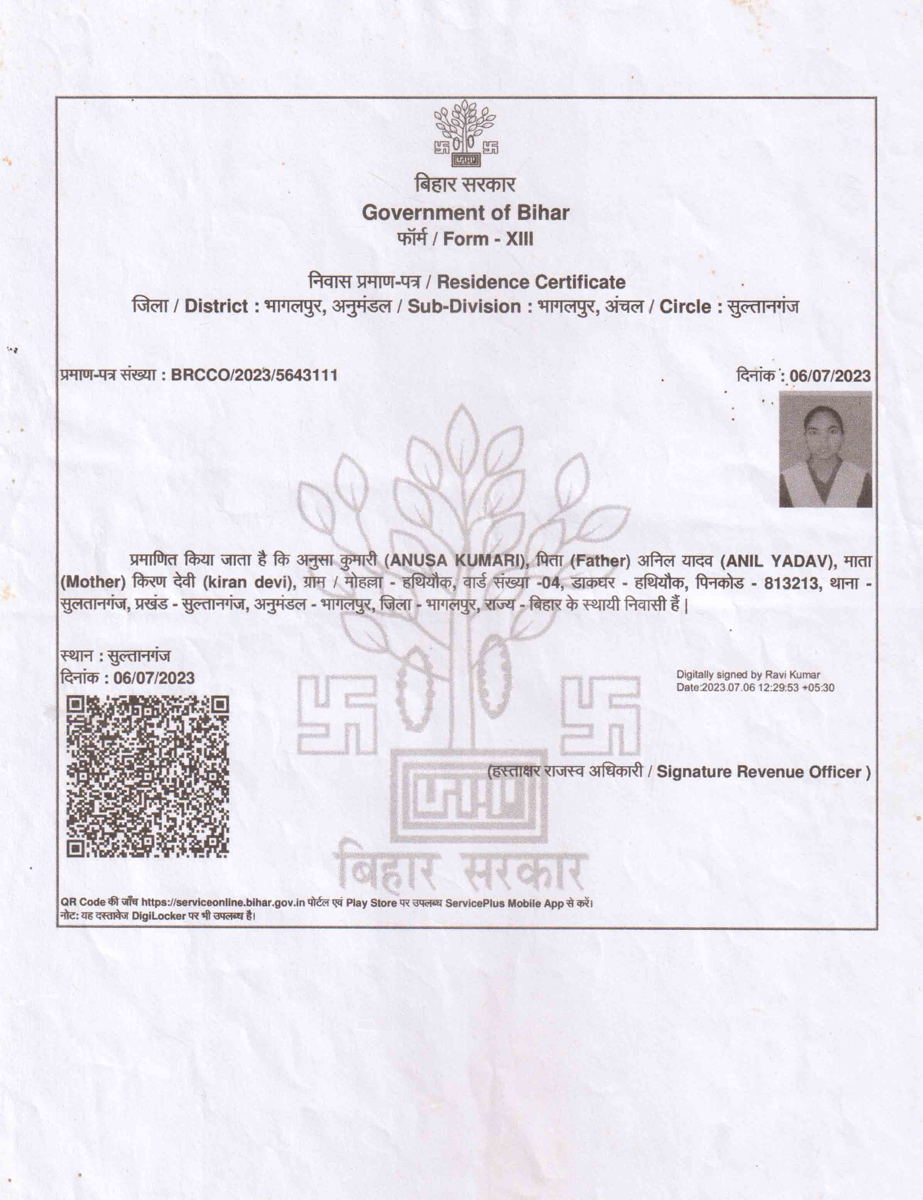 बिहार सरकार
Government of Bihar
फॉर्म / Form - XIII

निवास प्रमाण-पत्र / Residence Certificate
जिला / District : भागलपुर, अनुमंडल / Sub-Division : भागलपुर, अंचल / Circle : सुल्तानगंज

प्रमाण-पत्र संख्या : BRCCO/2023/5643111

दिनांक : 06/07/2023

प्रमाणित किया जाता है कि अनुसा कुमारी (ANUSA KUMARI), पिता (Father) अनिल यादव (ANIL YADAV), माता (Mother) किरण देवी (kiran devi), ग्राम / मोहल्ला - हथियौक, वार्ड संख्या -04, डाकघर - हथियौक, पिनकोड - 813213, थाना - सुलतानगंज, प्रखंड - सुल्तानगंज, अनुमंडल - भागलपुर, जिला - भागलपुर, राज्य - बिहार के स्थायी निवासी हैं |

स्थान : सुल्तानगंज
दिनांक : 06/07/2023

Digitally signed by Ravi Kumar
Date:2023.07.06 12:29:53 +05:30

(हस्ताक्षर राजस्व अधिकारी / Signature Revenue Officer )

बिहार सरकार

QR Code की जाँच https://serviceonline.bihar.gov.in पोर्टल एवं Play Store पर उपलब्ध ServicePlus Mobile App से करें।
नोट: यह दस्तावेज DigiLocker पर भी उपलब्ध है।